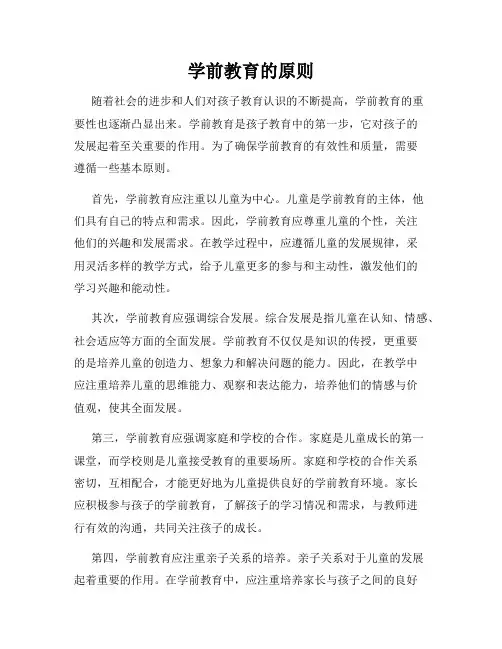 学前教育的原则

随着社会的进步和人们对孩子教育认识的不断提高，学前教育的重要性也逐渐凸显出来。学前教育是孩子教育中的第一步，它对孩子的发展起着至关重要的作用。为了确保学前教育的有效性和质量，需要遵循一些基本原则。

首先，学前教育应注重以儿童为中心。儿童是学前教育的主体，他们具有自己的特点和需求。因此，学前教育应尊重儿童的个性，关注他们的兴趣和发展需求。在教学过程中，应遵循儿童的发展规律，采用灵活多样的教学方式，给予儿童更多的参与和主动性，激发他们的学习兴趣和能动性。

其次，学前教育应强调综合发展。综合发展是指儿童在认知、情感、社会适应等方面的全面发展。学前教育不仅仅是知识的传授，更重要的是培养儿童的创造力、想象力和解决问题的能力。因此，在教学中应注重培养儿童的思维能力、观察和表达能力，培养他们的情感与价值观，使其全面发展。

第三，学前教育应强调家庭和学校的合作。家庭是儿童成长的第一课堂，而学校则是儿童接受教育的重要场所。家庭和学校的合作关系密切，互相配合，才能更好地为儿童提供良好的学前教育环境。家长应积极参与孩子的学前教育，了解孩子的学习情况和需求，与教师进行有效的沟通，共同关注孩子的成长。

第四，学前教育应注重亲子关系的培养。亲子关系对于儿童的发展起着重要的作用。在学前教育中，应注重培养家长与孩子之间的良好